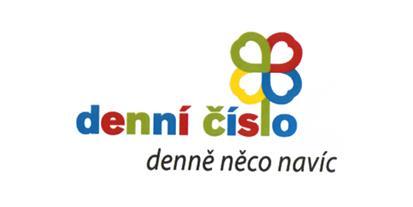 denní číslo
denně něco navíc